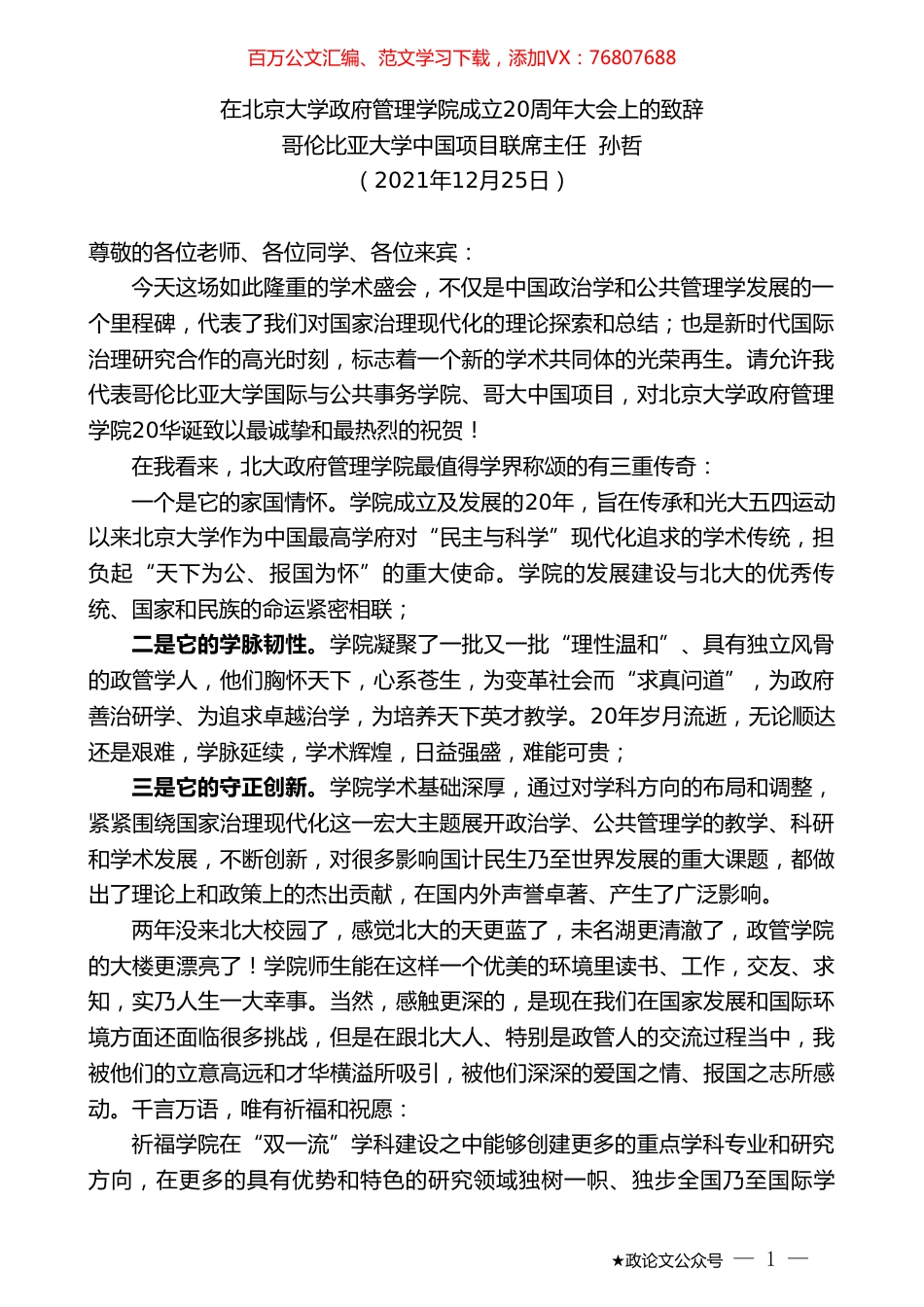 百万公文汇编、范文学习下载，添加VX：76807688

在北京大学政府管理学院成立20周年大会上的致辞
哥伦比亚大学中国项目联席主任 孙哲
（2021年12月25日）

尊敬的各位老师、各位同学、各位来宾：

今天这场如此隆重的学术盛会，不仅是中国政治学和公共管理学发展的一个里程碑，代表了我们对国家治理现代化的理论探索和总结；也是新时代国际治理研究合作的高光时刻，标志着一个新的学术共同体的光荣再生。请允许我代表哥伦比亚大学国际与公共事务学院、哥大中国项目，对北京大学政府管理学院20华诞致以最诚挚和最热烈的祝贺！

在我看来，北大政府管理学院最值得学界称颂的有三重传奇：

一个是它的家国情怀。学院成立及发展的20年，旨在传承和光大五四运动以来北京大学作为中国最高学府对“民主与科学”现代化追求的学术传统，担负起“天下为公、报国为怀”的重大使命。学院的发展建设与北大的优秀传统、国家和民族的命运紧密相联；

二是它的学脉韧性。学院凝聚了一批又一批“理性温和”、具有独立风骨的政管学人，他们胸怀天下，心系苍生，为变革社会而“求真问道”，为政府善治研学、为追求卓越治学，为培养天下英才教学。20年岁月流逝，无论顺达还是艰难，学脉延续，学术辉煌，日益强盛，难能可贵；

三是它的守正创新。学院学术基础深厚，通过对学科方向的布局和调整，紧紧围绕国家治理现代化这一宏大主题展开政治学、公共管理学的教学、科研和学术发展，不断创新，对很多影响国计民生乃至世界发展的重大课题，都做出了理论上和政策上的杰出贡献，在国内外声誉卓著、产生了广泛影响。

两年没来北大校园了，感觉北大的天更蓝了，未名湖更清澈了，政管学院的大楼更漂亮了！学院师生能在这样一个优美的环境里读书、工作，交友、求知，实乃人生一大幸事。当然，感触更深的，是现在我们在国家发展和国际环境方面还面临很多挑战，但是在跟北大人、特别是政管人的交流过程当中，我被他们的立意高远和才华横溢所吸引，被他们深深的爱国之情、报国之志所感动。千言万语，唯有祈福和祝愿：

祈福学院在“双一流”学科建设之中能够创建更多的重点学科专业和研究方向，在更多的具有优势和特色的研究领域独树一帜、独步全国乃至国际学

★政论文公众号 — 1 —